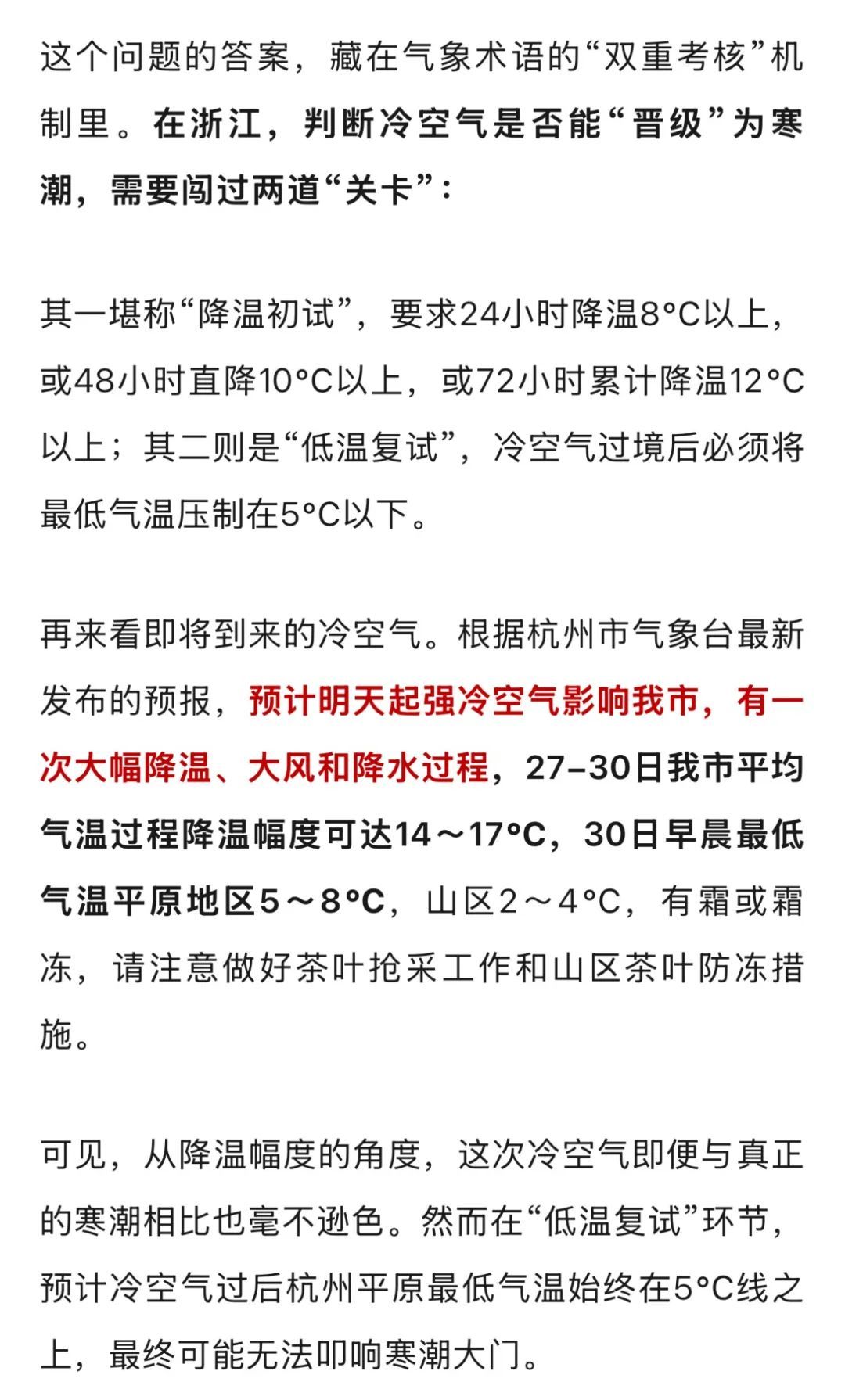 这个问题的答案，藏在气象术语的“双重考核”机制里。在浙江，判断冷空气是否能“晋级”为寒潮，需要闯过两道“关卡”：

其一堪称“降温初试”，要求24小时降温8°C以上，或48小时直降10°C以上，或72小时累计降温12°C以上；其二则是“低温复试”，冷空气过境后必须将最低气温压制在5°C以下。

再来看即将到来的冷空气。根据杭州市气象台最新发布的预报，预计明天起强冷空气影响我市，有一次大幅降温、大风和降水过程，27–30日我市平均气温过程降温幅度可达14～17°C，30日早晨最低气温平原地区5～8°C，山区2～4°C，有霜或霜冻，请注意做好茶叶抢采工作和山区茶叶防冻措施。

可见，从降温幅度的角度，这次冷空气即便与真正的寒潮相比也毫不逊色。然而在“低温复试”环节，预计冷空气过后杭州平原最低气温始终在5°C线之上，最终可能无法叩响寒潮大门。